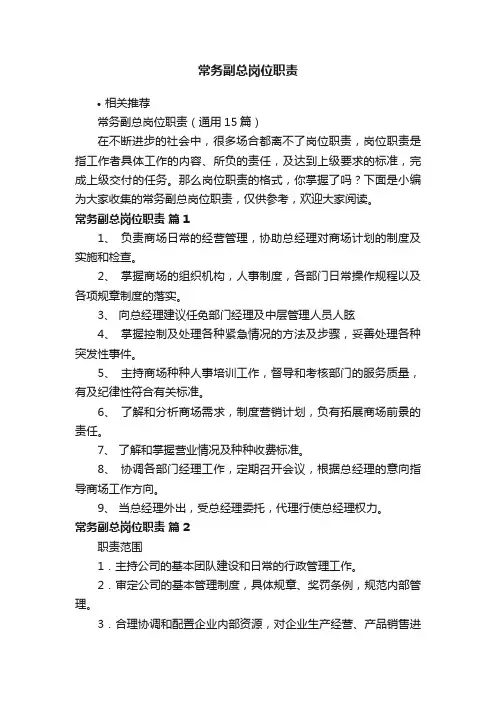 常务副总岗位职责

• 相关推荐

常务副总岗位职责（通用15篇）

在不断进步的社会中，很多场合都离不了岗位职责，岗位职责是指工作者具体工作的内容、所负的责任，及达到上级要求的标准，完成上级交付的任务。那么岗位职责的格式，你掌握了吗？下面是小编为大家收集的常务副总岗位职责，仅供参考，欢迎大家阅读。

常务副总岗位职责 篇1

1、 负责商场日常的经营管理，协助总经理对商场计划的制度及实施和检查。

2、 掌握商场的组织机构，人事制度，各部门日常操作规程以及各项规章制度的落实。

3、 向总经理建议任免部门经理及中层管理人员人眩

4、 掌握控制及处理各种紧急情况的方法及步骤，妥善处理各种突发性事件。

5、 主持商场种种人事培训工作，督导和考核部门的服务质量，有及纪律性符合有关标准。

6、 了解和分析商场需求，制度营销计划，负有拓展商场前景的责任。

7、 了解和掌握营业情况及种种收费标准。

8、 协调各部门经理工作，定期召开会议，根据总经理的意向指导商场工作方向。

9、 当总经理外出，受总经理委托，代理行使总经理权力。

常务副总岗位职责 篇2

职责范围

1．主持公司的基本团队建设和日常的行政管理工作。

2．审定公司的基本管理制度，具体规章、奖罚条例，规范内部管理。

3．合理协调和配置企业内部资源，对企业生产经营、产品销售进